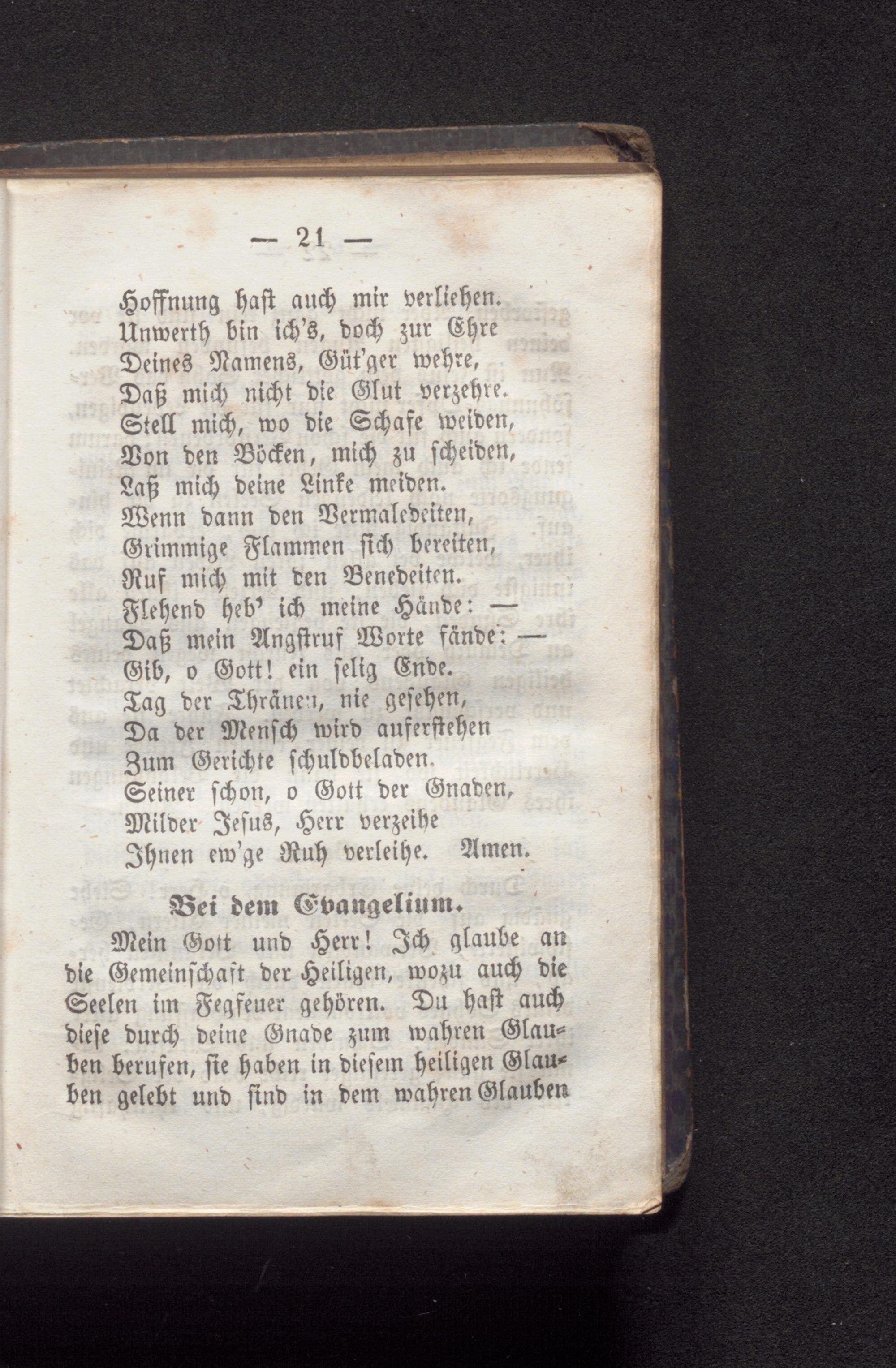 — 21 —

Hoffnung hast auch mir verliehen.
Unwerth bin ich's, doch zur Ehre
Deines Namens, Güt'ger wehre,
Daß mich nicht die Glut verzehre.
Stell mich, wo die Schafe weiden,
Von den Böcken, mich zu scheiden,
Laß mich deine Linke meiden.
Wenn dann den Vermaledeiten,
Grimmige Flammen sich bereiten,
Ruf mich mit den Benedeiten.
Flehend heb' ich meine Hände: —
Daß mein Angstruf Worte fände: —
Gib, o Gott! ein selig Ende.
Tag der Thränen, nie gesehen,
Da der Mensch wird auferstehen
Zum Gerichte schuldbeladen.
Seiner schon, o Gott der Gnaden,
Milder Jesus, Herr verzeihe
Ihnen ew'ge Ruh verleihe. Amen.

Bei dem Evangelium.

Mein Gott und Herr! Ich glaube an die Gemeinschaft der Heiligen, wozu auch die Seelen im Fegfeuer gehören. Du hast auch diese durch deine Gnade zum wahren Glauben berufen, sie haben in diesem heiligen Glauben gelebt und sind in dem wahren Glauben